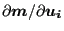 $\partial m/\partial u_i$